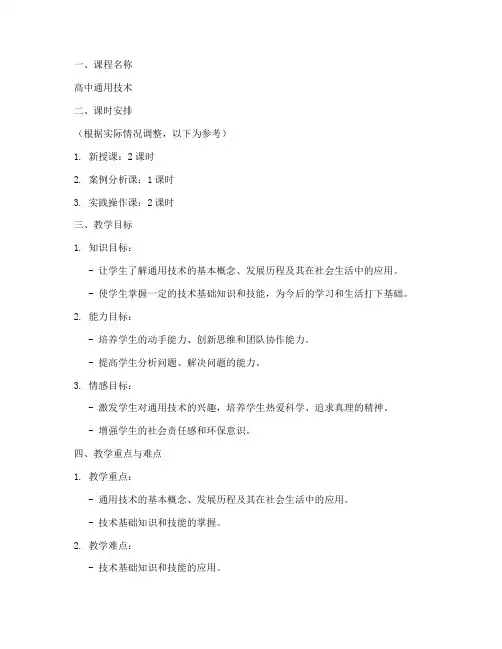 一、课程名称

高中通用技术

二、课时安排

（根据实际情况调整，以下为参考）

1. 新授课：2 课时

2. 案例分析课：1 课时

3. 实践操作课：2 课时

三、教学目标

1. 知识目标：

- 让学生了解通用技术的基本概念、发展历程及其在社会生活中的应用。

- 使学生掌握一定的技术基础知识和技能，为今后的学习和生活打下基础。

2. 能力目标：

- 培养学生的动手能力、创新思维和团队协作能力。

- 提高学生分析问题、解决问题的能力。

3. 情感目标：

- 激发学生对通用技术的兴趣，培养学生热爱科学、追求真理的精神。

- 增强学生的社会责任感和环保意识。

四、教学重点与难点

1. 教学重点：

- 通用技术的基本概念、发展历程及其在社会生活中的应用。

- 技术基础知识和技能的掌握。

2. 教学难点：

- 技术基础知识和技能的应用。